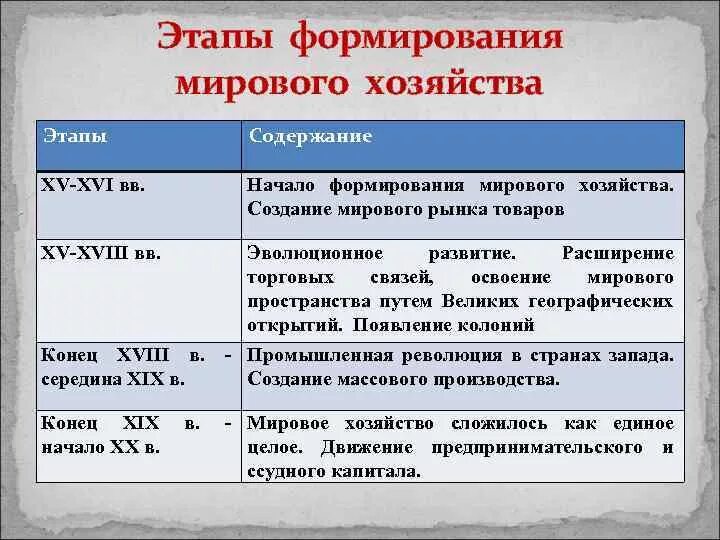 Этапы формирования мирового хозяйства

| Этапы | Содержание |
|---|---|
| XV-XVI вв. | Начало формирования мирового хозяйства. Создание мирового рынка товаров |
| XV-XVIII вв. | Эволюционное развитие. Расширение торговых связей, освоение мирового пространства путем Великих географических открытий. Появление колоний |
| Конец XVIII в. - середина XIX в. | Промышленная революция в странах запада. Создание массового производства. |
| Конец XIX в. - начало XX в. | Мировое хозяйство сложилось как единое целое. Движение предпринимательского и ссудного капитала. |